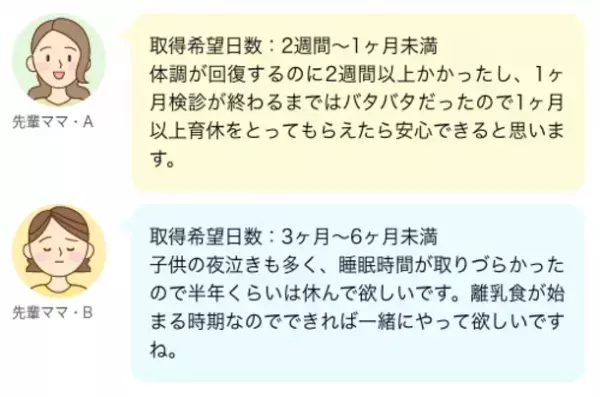 先輩ママ・A

取得希望日数：2週間〜1ヶ月未満
体調が回復するのに2週間以上かかったし、1ヶ月検診が終わるまではバタバタだったので1ヶ月以上育休をとってもらえたら安心できると思います。

先輩ママ・B

取得希望日数：3ヶ月〜6ヶ月未満
子供の夜泣きも多く、睡眠時間が取りづらかったので半年くらいは休んで欲しいです。離乳食が始まる時期なのでできれば一緒にやって欲しいですね。